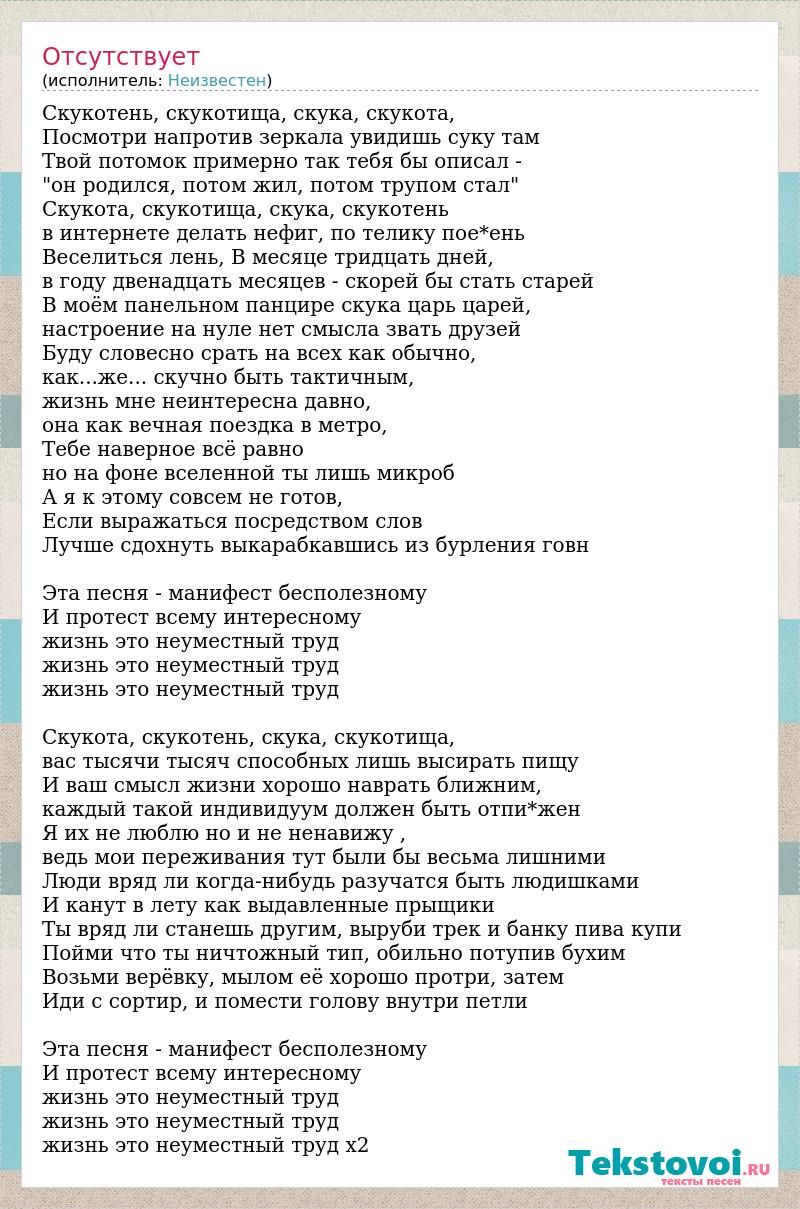 Отсутствует
(исполнитель: Неизвестен)

Скукотень, скукотища, скука, скукота,
Посмотри напротив зеркала увидишь суку там
Твой потомок примерно так тебя бы описал -
"он родился, потом жил, потом трупом стал"
Скукота, скукотища, скука, скукотень
в интернете делать нефиг, по телику пое*ень
Веселиться лень, В месяце тридцать дней,
в году двенадцать месяцев - скорей бы стать старей
В моём панельном панцире скука царь царей,
настроение на нуле нет смысла звать друзей
Буду словесно срать на всех как обычно,
как...же... скучно быть тактичным,
жизнь мне неинтересна давно,
она как вечная поездка в метро,
Тебе наверное всё равно
но на фоне вселенной ты лишь микроб
А я к этому совсем не готов,
Если выражаться посредством слов
Лучше сдохнуть выкарабкавшись из бурления говн

Эта песня - манифест бесполезному
И протест всему интересному
жизнь это неуместный труд
жизнь это неуместный труд
жизнь это неуместный труд

Скукота, скукотень, скука, скукотища,
вас тысячи тысяч способных лишь высирать пищу
И ваш смысл жизни хорошо наврать ближним,
каждый такой индивидуум должен быть отпи*жен
Я их не люблю но и не ненавижу ,
ведь мои переживания тут были бы весьма лишними
Люди вряд ли когда-нибудь разучатся быть людишками
И канут в лету как выдавленные прыщики
Ты вряд ли станешь другим, выруби трек и банку пива купи
Пойми что ты ничтожный тип, обильно потупив бухим
Возьми верёвку, мылом её хорошо протри, затем
Иди с сортир, и помести голову внутри петли

Эта песня - манифест бесполезному
И протест всему интересному
жизнь это неуместный труд
жизнь это неуместный труд
жизнь это неуместный труд x2

Tekstovoi.RU
тексты песен